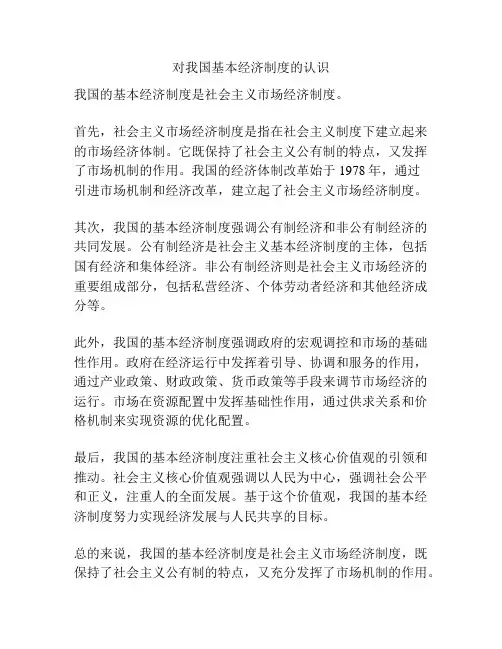 对我国基本经济制度的认识

我国的基本经济制度是社会主义市场经济制度。

首先，社会主义市场经济制度是指在社会主义制度下建立起来的市场经济体制。它既保持了社会主义公有制的特点，又发挥了市场机制的作用。我国的经济体制改革始于 1978 年，通过引进市场机制和经济改革，建立起了社会主义市场经济制度。

其次，我国的基本经济制度强调公有制经济和非公有制经济的共同发展。公有制经济是社会主义基本经济制度的主体，包括国有经济和集体经济。非公有制经济则是社会主义市场经济的重要组成部分，包括私营经济、个体劳动者经济和其他经济成分等。

此外，我国的基本经济制度强调政府的宏观调控和市场的基础性作用。政府在经济运行中发挥着引导、协调和服务的作用，通过产业政策、财政政策、货币政策等手段来调节市场经济的运行。市场在资源配置中发挥基础性作用，通过供求关系和价格机制来实现资源的优化配置。

最后，我国的基本经济制度注重社会主义核心价值观的引领和推动。社会主义核心价值观强调以人民为中心，强调社会公平和正义，注重人的全面发展。基于这个价值观，我国的基本经济制度努力实现经济发展与人民共享的目标。

总的来说，我国的基本经济制度是社会主义市场经济制度，既保持了社会主义公有制的特点，又充分发挥了市场机制的作用。